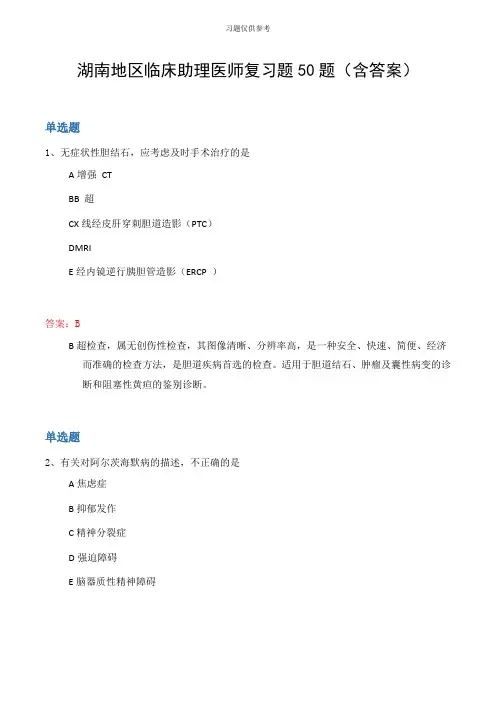 习题仅供参考

湖南地区临床助理医师复习题 50 题（含答案）

单选题

1、无症状性胆结石，应考虑及时手术治疗的是

A 增强 CT

BB 超

CX 线经皮肝穿刺胆道造影（PTC）

DMRI

E 经内镜逆行胰胆管造影（ERCP ）

答案：B

B 超检查，属无创伤性检查，其图像清晰、分辨率高，是一种安全、快速、简便、经济而准确的检查方法，是胆道疾病首选的检查。适用于胆道结石、肿瘤及囊性病变的诊断和阻塞性黄疸的鉴别诊断。

单选题

2、有关对阿尔茨海默病的描述，不正确的是

A 焦虑症

B 抑郁发作

C 精神分裂症

D 强迫障碍

E 脑器质性精神障碍